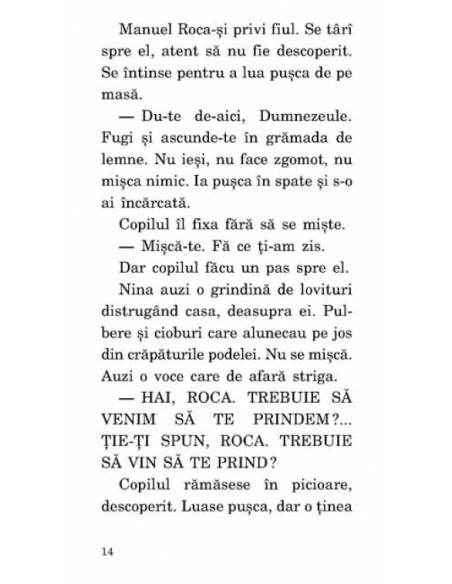 Manuel Roca-și privi fiul. Se târî spre el, atent să nu fie descoperit. Se întinse pentru a lua pușca de pe masă.

— Du-te de-aici, Dumnezeule. Fugi și ascunde-te în grămada de lemne. Nu ieși, nu face zgomot, nu mișca nimic. Ia pușca în spate și s-o ai încărcată.

Copilul îl fixa fără să se miște.

— Mișcă-te. Fă ce ți-am zis.

Dar copilul făcu un pas spre el.

Nina auzi o grindină de lovituri distrugând casa, deasupra ei. Pulbere și cioburi care alunecau pe jos din crăpăturile podelei. Nu se mișcă. Auzi o voce care de afară striga.

— HAI, ROCA. TREBUIE SĂ VENIM SĂ TE PRINDEM?... ȚIE-ȚI SPUN, ROCA. TREBUIE SĂ VIN SĂ TE PRIND?

Copilul rămăsese în picioare, descoperit. Luase pușca, dar o ținea

14